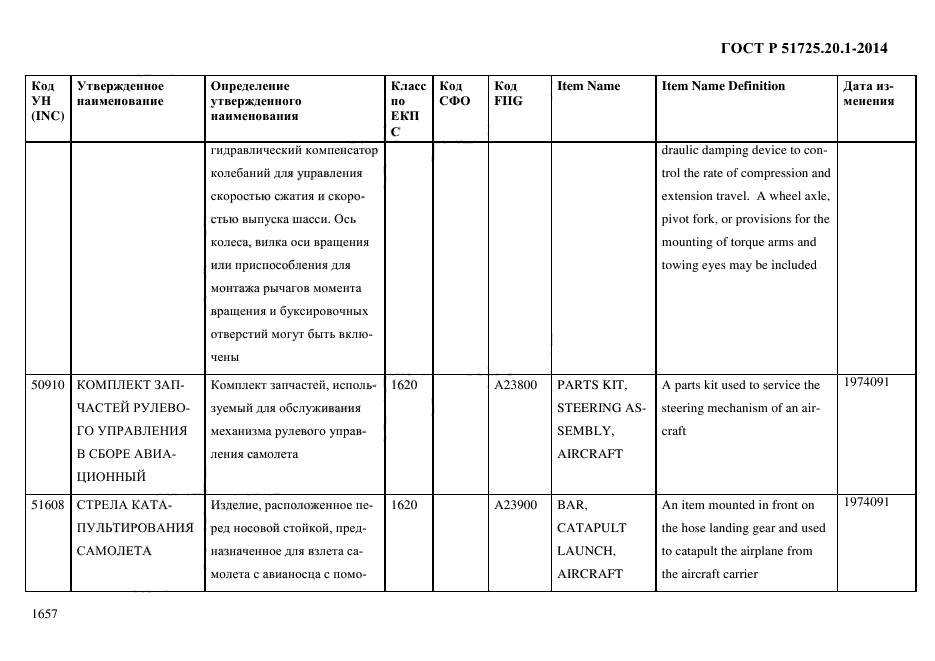 ГОСТ Р 51725.20.1-2014

| Код УН (INC) | Утвержденное наименование | Определение утвержденного наименования | Класс по ЕКПС | Код СФО | Код FIIG | Item Name | Item Name Definition | Дата изменения |
|---|---|---|---|---|---|---|---|---|
| | | гидравлический компенсатор колебаний для управления скоростью сжатия и скоростью выпуска шасси. Ось колеса, вилка оси вращения или приспособления для монтажа рычагов момента вращения и буксировочных отверстий могут быть включены | | | | | draulic damping device to control the rate of compression and extension travel. A wheel axle, pivot fork, or provisions for the mounting of torque arms and towing eyes may be included | |
| 50910 | КОМПЛЕКТ ЗАПЧАСТЕЙ РУЛЕВОГО УПРАВЛЕНИЯ В СБОРЕ АВИАЦИОННЫЙ | Комплект запчастей, используемый для обслуживания механизма рулевого управления самолета | 1620 | | A23800 | PARTS KIT, STEERING ASSEMBLY, AIRCRAFT | A parts kit used to service the steering mechanism of an aircraft | 1974091 |
| 51608 | СТРЕЛА КАТАПУЛЬТИРОВАНИЯ САМОЛЕТА | Изделие, расположенное перед носовой стойкой, предназначенное для взлета самолета с авианосца с помо- | 1620 | | A23900 | BAR, CATAPULT LAUNCH, AIRCRAFT | An item mounted in front on the hose landing gear and used to catapult the airplane from the aircraft carrier | 1974091 |

1657